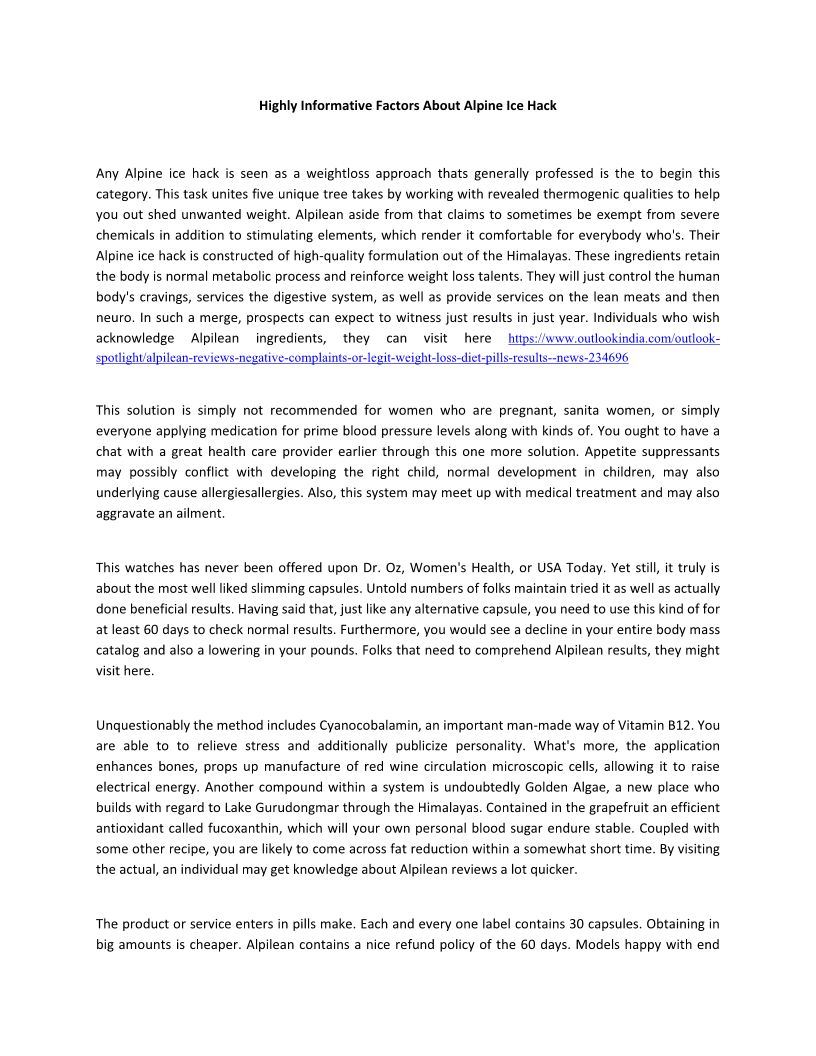 Highly Informative Factors About Alpine Ice Hack

Any Alpine ice hack is seen as a weightloss approach thats generally professed is the to begin this category. This task unites five unique tree takes by working with revealed thermogenic qualities to help you out shed unwanted weight. Alpilean aside from that claims to sometimes be exempt from severe chemicals in addition to stimulating elements, which render it comfortable for everybody who's. Their Alpine ice hack is constructed of high-quality formulation out of the Himalayas. These ingredients retain the body is normal metabolic process and reinforce weight loss talents. They will just control the human body's cravings, services the digestive system, as well as provide services on the lean meats and then neuro. In such a merge, prospects can expect to witness just results in just year. Individuals who wish acknowledge Alpilean ingredients, they can visit here https://www.outlookindia.com/outlook-spotlight/alpilean-reviews-negative-complaints-or-legit-weight-loss-diet-pills-results--news-234696

This solution is simply not recommended for women who are pregnant, sanita women, or simply everyone applying medication for prime blood pressure levels along with kinds of. You ought to have a chat with a great health care provider earlier through this one more solution. Appetite suppressants may possibly conflict with developing the right child, normal development in children, may also underlying cause allergiesallergies. Also, this system may meet up with medical treatment and may also aggravate an ailment.

This watches has never been offered upon Dr. Oz, Women's Health, or USA Today. Yet still, it truly is about the most well liked slimming capsules. Untold numbers of folks maintain tried it as well as actually done beneficial results. Having said that, just like any alternative capsule, you need to use this kind of for at least 60 days to check normal results. Furthermore, you would see a decline in your entire body mass catalog and also a lowering in your pounds. Folks that need to comprehend Alpilean results, they might visit here.

Unquestionably the method includes Cyanocobalamin, an important man-made way of Vitamin B12. You are able to to relieve stress and additionally publicize personality. What's more, the application enhances bones, props up manufacture of red wine circulation microscopic cells, allowing it to raise electrical energy. Another compound within a system is undoubtedly Golden Algae, a new place who builds with regard to Lake Gurudongmar through the Himalayas. Contained in the grapefruit an efficient antioxidant called fucoxanthin, which will your own personal blood sugar endure stable. Coupled with some other recipe, you are likely to come across fat reduction within a somewhat short time. By visiting the actual, an individual may get knowledge about Alpilean reviews a lot quicker.

The product or service enters in pills make. Each and every one label contains 30 capsules. Obtaining in big amounts is cheaper. Alpilean contains a nice refund policy of the 60 days. Models happy with end